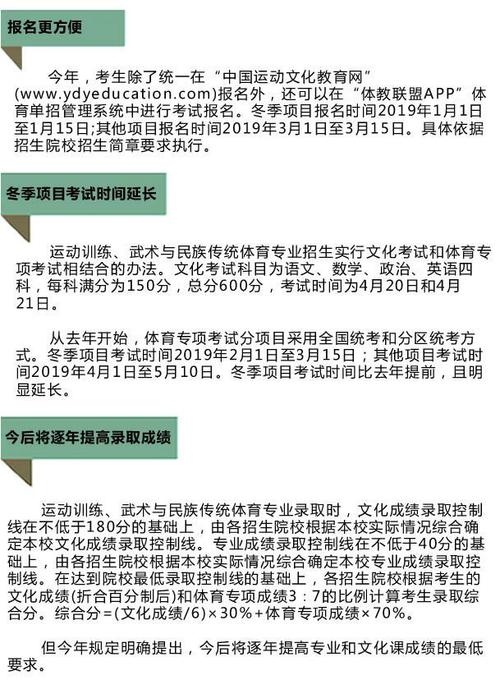 报名更方便

今年，考生除了统一在“中国运动文化教育网”(www.ydyeducation.com)报名外，还可以在“体教联盟APP”体育单招管理系统中进行考试报名。冬季项目报名时间2019年1月1日至1月15日;其他项目报名时间2019年3月1日至3月15日。具体依据招生院校招生简章要求执行。

冬季项目考试时间延长

运动训练、武术与民族传统体育专业招生实行文化考试和体育专项考试相结合的办法。文化考试科目为语文、数学、政治、英语四科，每科满分为150分，总分600分，考试时间为4月20日和4月21日。

从去年开始，体育专项考试分项目采用全国统考和分区统考方式。冬季项目考试时间2019年2月1日至3月15日；其他项目考试时间2019年4月1日至5月10日。冬季项目考试时间比去年提前，且明显延长。

今后将逐年提高录取成绩

运动训练、武术与民族传统体育专业录取时，文化成绩录取控制线在不低于180分的基础上，由各招生院校根据本校实际情况综合确定本校文化成绩录取控制线。专业成绩录取控制线在不低于40分的基础上，由各招生院校根据本校实际情况综合确定本校专业成绩录取控制线。在达到院校最低录取控制线的基础上，各招生院校根据考生的文化成绩(折合百分制后)和体育专项成绩3：7的比例计算考生录取综合分。综合分=(文化成绩/6)×30%+体育专项成绩×70%。

但今年规定明确提出，今后将逐年提高专业和文化课成绩的最低要求。